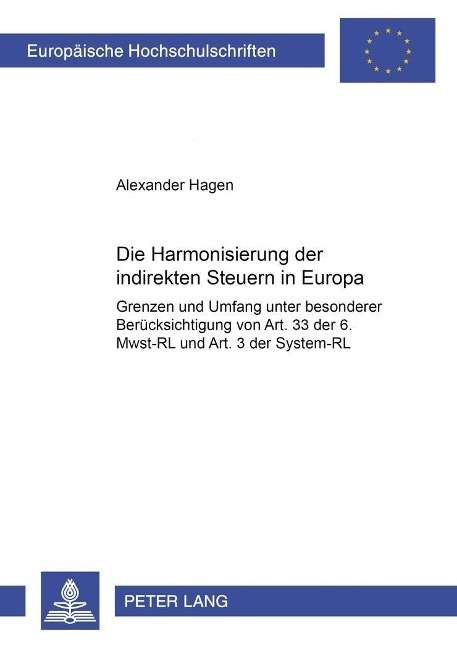 Europäische Hochschulschriften

Alexander Hagen

Die Harmonisierung der indirekten Steuern in Europa

Grenzen und Umfang unter besonderer Berücksichtigung von Art. 33 der 6. Mwst-RL und Art. 3 der System-RL

PETER LANG